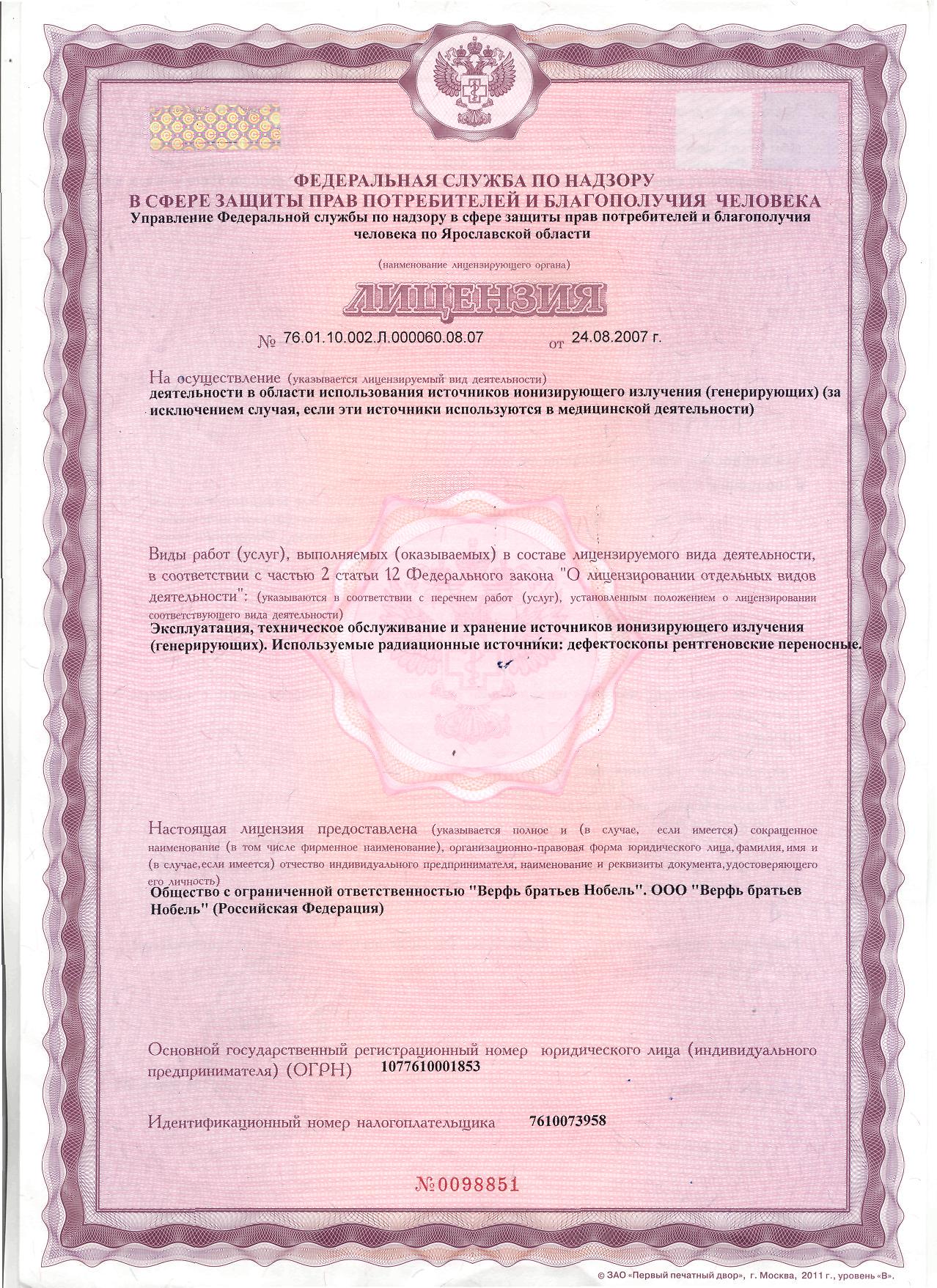 ФЕДЕРАЛЬНАЯ СЛУЖБА ПО НАДЗОРУ
В СФЕРЕ ЗАЩИТЫ ПРАВ ПОТРЕБИТЕЛЕЙ И БЛАГОПОЛУЧИЯ ЧЕЛОВЕКА
Управление Федеральной службы по надзору в сфере защиты прав потребителей и благополучия человека по Ярославской области

(наименование лицензирующего органа)

ЛИЦЕНЗИЯ

№ 76.01.10.002.Л.000060.08.07 от 24.08.2007 г.

На осуществление (указывается лицензируемый вид деятельности)
деятельности в области использования источников ионизирующего излучения (генерирующих) (за исключением случая, если эти источники используются в медицинской деятельности)

Виды работ (услуг), выполняемых (оказываемых) в составе лицензируемого вида деятельности, в соответствии с частью 2 статьи 12 Федерального закона "О лицензировании отдельных видов деятельности": (указываются в соответствии с перечнем работ (услуг), установленным положением о лицензировании соответствующего вида деятельности)
Эксплуатация, техническое обслуживание и хранение источников ионизирующего излучения (генерирующих). Используемые радиационные источники: дефектоскопы рентгеновские переносные.

Настоящая лицензия предоставлена (указывается полное и (в случае, если имеется) сокращенное наименование (в том числе фирменное наименование), организационно-правовая форма юридического лица, фамилия, имя и (в случае, если имеется) отчество индивидуального предпринимателя, наименование и реквизиты документа, удостоверяющего его личность)
Общество с ограниченной ответственностью "Верфь братьев Нобель". ООО "Верфь братьев Нобель" (Российская Федерация)

Основной государственный регистрационный номер юридического лица (индивидуального предпринимателя) (ОГРН) 1077610001853

Идентификационный номер налогоплательщика 7610073958

№0098851

© ЗАО «Первый печатный двор», г. Москва, 2011 г., уровень «В».